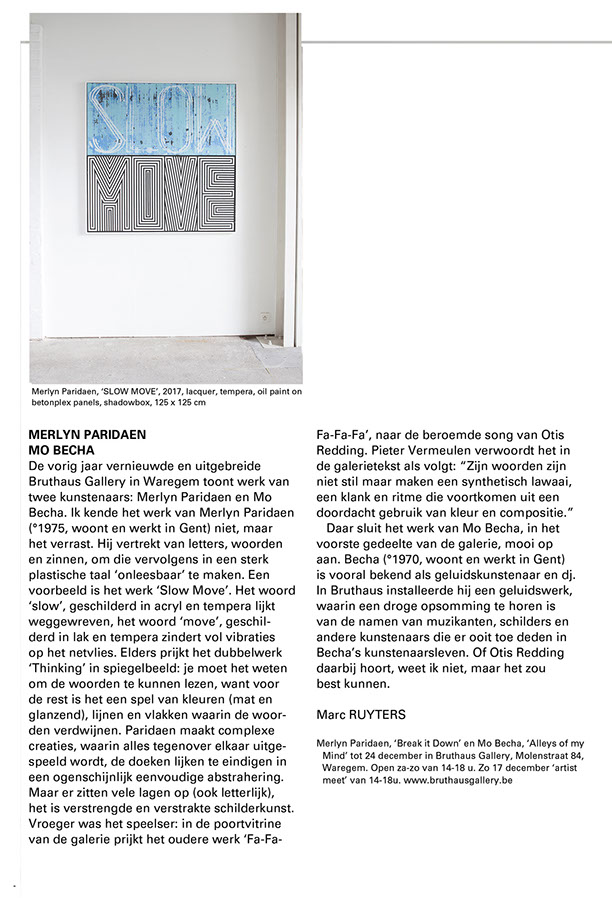 SLOW
MOVE

Merlyn Paridaen, 'SLOW MOVE', 2017, lacquer, tempera, oil paint on betonplex panels, shadowbox, 125 x 125 cm

MERLYN PARIDAEN
MO BECHA
De vorig jaar vernieuwde en uitgebreide Bruthaus Gallery in Waregem toont werk van twee kunstenaars: Merlyn Paridaen en Mo Becha. Ik kende het werk van Merlyn Paridaen (°1975, woont en werkt in Gent) niet, maar het verrast. Hij vertrekt van letters, woorden en zinnen, om die vervolgens in een sterk plastische taal 'onleesbaar' te maken. Een voorbeeld is het werk 'Slow Move'. Het woord 'slow', geschilderd in acryl en tempera lijkt weggewreven, het woord 'move', geschilderd in lak en tempera zindert vol vibraties op het netvlies. Elders prijkt het dubbelwerk 'Thinking' in spiegelbeeld: je moet het weten om de woorden te kunnen lezen, want voor de rest is het een spel van kleuren (mat en glanzend), lijnen en vlakken waarin de woorden verdwijnen. Paridaen maakt complexe creaties, waarin alles tegenover elkaar uitgespeeld wordt, de doeken lijken te eindigen in een ogenschijnlijk eenvoudige abstrahering. Maar er zitten vele lagen op (ook letterlijk), het is verstrengde en verstrakte schilderkunst. Vroeger was het speelser: in de poortvitrine van de galerie prijkt het oudere werk 'Fa-Fa-Fa-Fa-Fa', naar de beroemde song van Otis Redding. Pieter Vermeulen verwoordt het in de galerietekst als volgt: "Zijn woorden zijn niet stil maar maken een synthetisch lawaai, een klank en ritme die voortkomen uit een doordacht gebruik van kleur en compositie."

Daar sluit het werk van Mo Becha, in het voorste gedeelte van de galerie, mooi op aan. Becha (°1970, woont en werkt in Gent) is vooral bekend als geluidskunstenaar en dj. In Bruthaus installeerde hij een geluidswerk, waarin een droge opsomming te horen is van de namen van muzikanten, schilders en andere kunstenaars die er ooit toe deden in Becha's kunstenaarsleven. Of Otis Redding daarbij hoort, weet ik niet, maar het zou best kunnen.

Marc RUYTERS

Merlyn Paridaen, 'Break it Down' en Mo Becha, 'Alleys of my Mind' tot 24 december in Bruthaus Gallery, Molenstraat 84, Waregem. Open za-zo van 14-18 u. Zo 17 december 'artist meet' van 14-18u. www.bruthausgallery.be